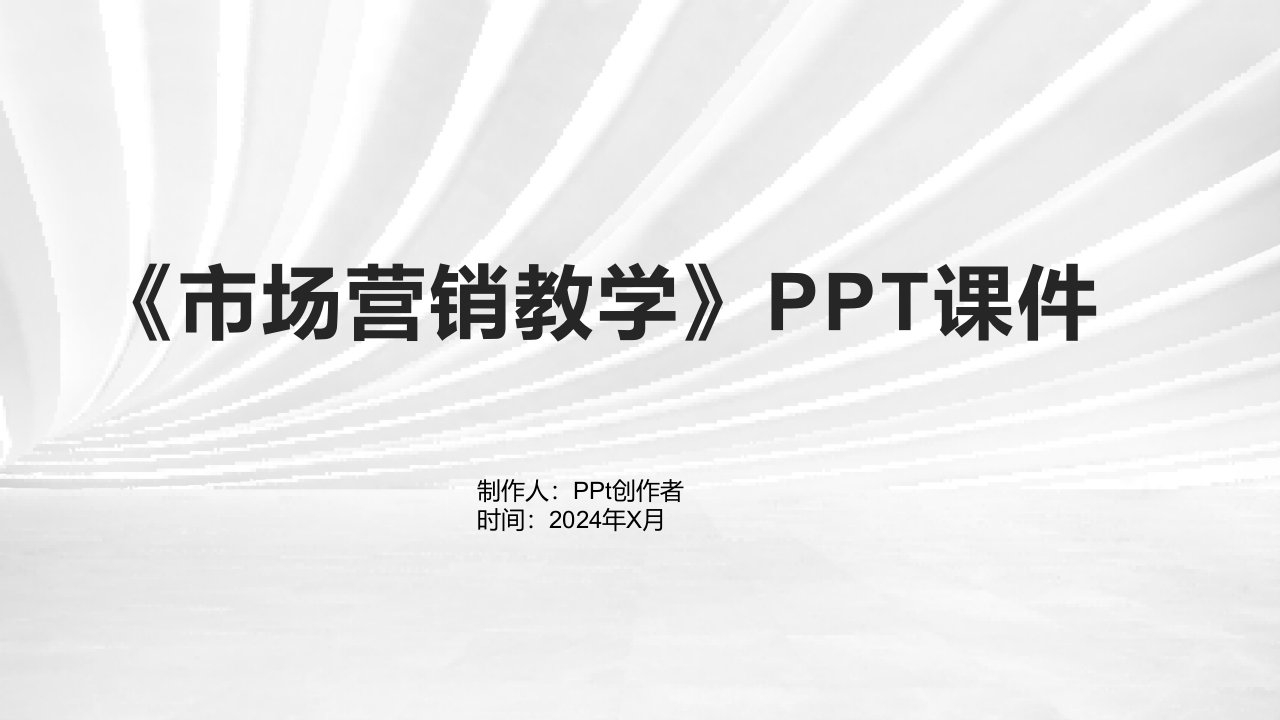 《市场营销教学》PPT课件

制作人：PPt创作者
时间：2024年X月